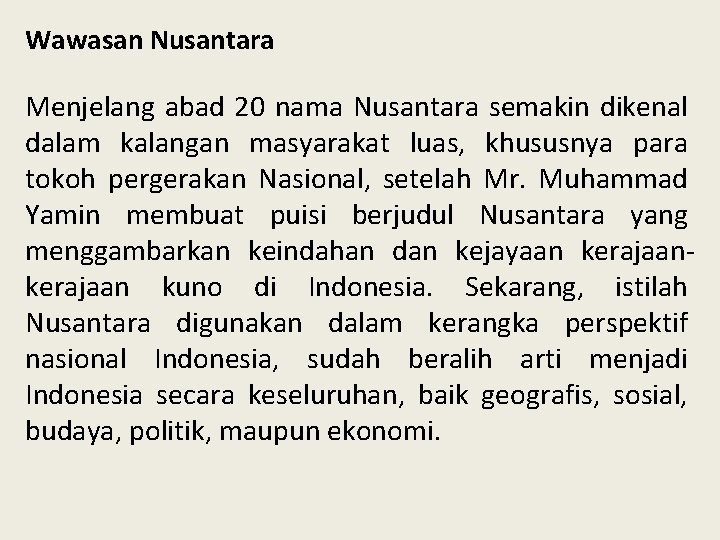 Wawasan Nusantara

Menjelang abad 20 nama Nusantara semakin dikenal dalam kalangan masyarakat luas, khususnya para tokoh pergerakan Nasional, setelah Mr. Muhammad Yamin membuat puisi berjudul Nusantara yang menggambarkan keindahan dan kejayaan kerajaan-kerajaan kuno di Indonesia. Sekarang, istilah Nusantara digunakan dalam kerangka perspektif nasional Indonesia, sudah beralih arti menjadi Indonesia secara keseluruhan, baik geografis, sosial, budaya, politik, maupun ekonomi.